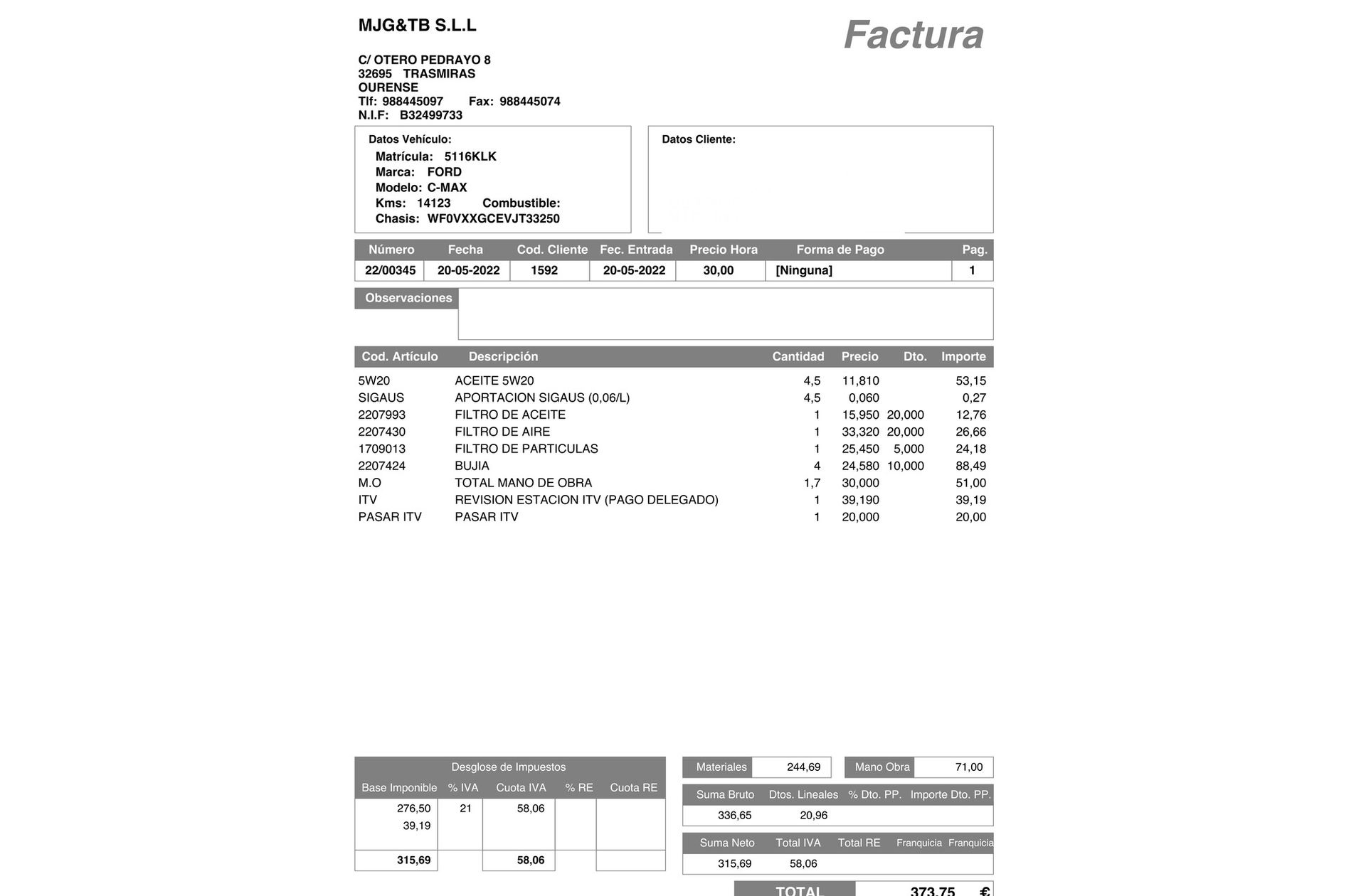 MJG&TB S.L.L

Factura

C/ OTERO PEDRAYO 8
32695 TRASMIRAS
OURENSE
Tlf: 988445097 Fax: 988445074
N.I.F: B32499733

Datos Vehículo:
Matrícula: 5116KLK
Marca: FORD
Modelo: C-MAX
Kms: 14123 Combustible:
Chasis: WF0VXXGCEVJT33250

Datos Cliente:

| Número | Fecha | Cod. Cliente | Fec. Entrada | Precio Hora | Forma de Pago | Pag. |
|---|---|---|---|---|---|---|
| 22/00345 | 20-05-2022 | 1592 | 20-05-2022 | 30,00 | [Ninguna] | 1 |

Observaciones

| Cod. Artículo | Descripción | Cantidad | Precio | Dto. | Importe |
|---|---|---|---|---|---|
| 5W20 | ACEITE 5W20 | 4,5 | 11,810 | | 53,15 |
| SIGAUS | APORTACION SIGAUS (0,06/L) | 4,5 | 0,060 | | 0,27 |
| 2207993 | FILTRO DE ACEITE | 1 | 15,950 | 20,000 | 12,76 |
| 2207430 | FILTRO DE AIRE | 1 | 33,320 | 20,000 | 26,66 |
| 1709013 | FILTRO DE PARTICULAS | 1 | 25,450 | 5,000 | 24,18 |
| 2207424 | BUJIA | 4 | 24,580 | 10,000 | 88,49 |
| M.O | TOTAL MANO DE OBRA | 1,7 | 30,000 | | 51,00 |
| ITV | REVISION ESTACION ITV (PAGO DELEGADO) | 1 | 39,190 | | 39,19 |
| PASAR ITV | PASAR ITV | 1 | 20,000 | | 20,00 |

Desglose de Impuestos

| Base Imponible | % IVA | Cuota IVA | % RE | Cuota RE |
|---|---|---|---|---|
| 276,50 | 21 | 58,06 | | |
| 39,19 | | | | |
| 315,69 | | 58,06 | | |

Materiales 244,69
Mano Obra 71,00

| Suma Bruto | Dtos. Lineales | % Dto. PP. | Importe Dto. PP. |
|---|---|---|---|
| 336,65 | 20,96 | | |

| Suma Neto | Total IVA | Total RE | Franquicia | Franquicia |
|---|---|---|---|---|
| 315,69 | 58,06 | | | |

TOTAL 373,75 €